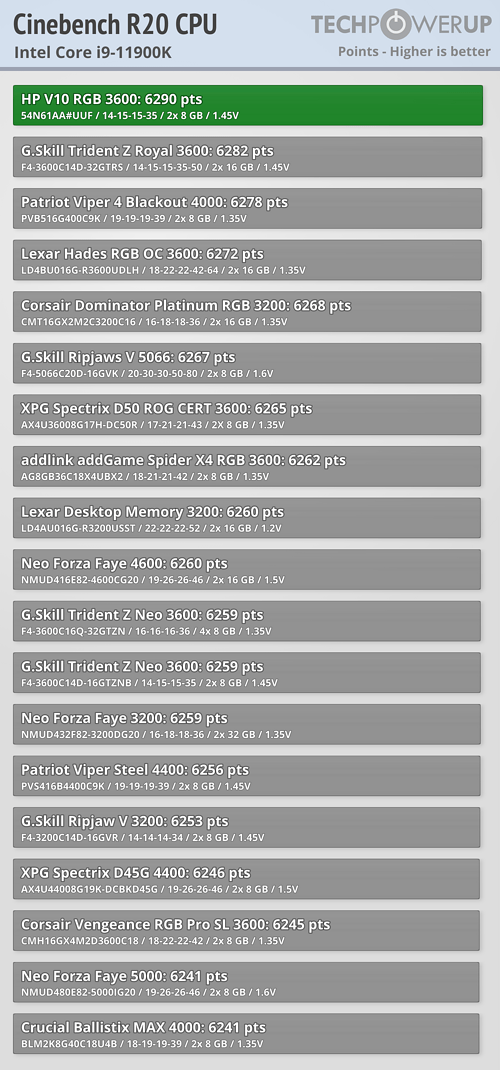 Cinebench R20 CPU
Intel Core i9-11900K

TECHPOWERUP
Points - Higher is better

HP V10 RGB 3600: 6290 pts
54N61AA#UUF / 14-15-15-35 / 2x 8 GB / 1.45V

G.Skill Trident Z Royal 3600: 6282 pts
F4-3600C14D-32GTRS / 14-15-15-35-50 / 2x 16 GB / 1.45V

Patriot Viper 4 Blackout 4000: 6278 pts
PVB516G400C9K / 19-19-19-39 / 2x 8 GB / 1.35V

Lexar Hades RGB OC 3600: 6272 pts
LD4BU016G-R3600UDLH / 18-22-22-42-64 / 2x 16 GB / 1.35V

Corsair Dominator Platinum RGB 3200: 6268 pts
CMT16GX2M2C3200C16 / 16-18-18-36 / 2x 16 GB / 1.35V

G.Skill Ripjaws V 5066: 6267 pts
F4-5066C20D-16GVK / 20-30-30-50-80 / 2x 8 GB / 1.6V

XPG Spectrix D50 ROG CERT 3600: 6265 pts
AX4U36008G17H-DC50R / 17-21-21-43 / 2X 8 GB / 1.35V

addlink addGame Spider X4 RGB 3600: 6262 pts
AG8GB36C18X4UBX2 / 18-21-21-42 / 2x 8 GB / 1.35V

Lexar Desktop Memory 3200: 6260 pts
LD4AU016G-R3200USST / 22-22-22-52 / 2x 16 GB / 1.2V

Neo Forza Faye 4600: 6260 pts
NMUD416E82-4600CG20 / 19-26-26-46 / 2x 16 GB / 1.5V

G.Skill Trident Z Neo 3600: 6259 pts
F4-3600C16Q-32GTZN / 16-16-16-36 / 4x 8 GB / 1.35V

G.Skill Trident Z Neo 3600: 6259 pts
F4-3600C14D-16GTZNB / 14-15-15-35 / 2x 8 GB / 1.45V

Neo Forza Faye 3200: 6259 pts
NMUD432F82-3200DG20 / 16-18-18-36 / 2x 32 GB / 1.35V

Patriot Viper Steel 4400: 6256 pts
PVS416B4400C9K / 19-19-19-39 / 2x 8 GB / 1.45V

G.Skill Ripjaw V 3200: 6253 pts
F4-3200C14D-16GVR / 14-14-14-34 / 2x 8 GB / 1.45V

XPG Spectrix D45G 4400: 6246 pts
AX4U44008G19K-DCBKD45G / 19-26-26-46 / 2x 8 GB / 1.5V

Corsair Vengeance RGB Pro SL 3600: 6245 pts
CMH16GX4M2D3600C18 / 18-22-22-42 / 2x 8 GB / 1.35V

Neo Forza Faye 5000: 6241 pts
NMUD480E82-5000IG20 / 19-26-26-46 / 2x 8 GB / 1.6V

Crucial Ballistix MAX 4000: 6241 pts
BLM2K8G40C18U4B / 18-19-19-39 / 2x 8 GB / 1.35V